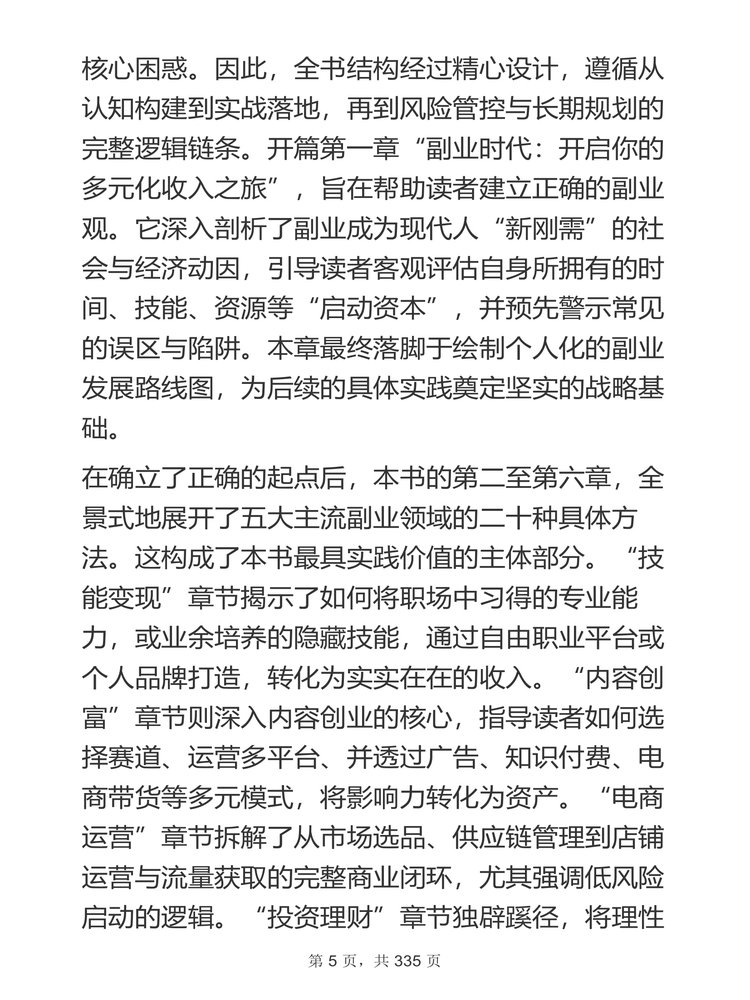 核心困惑。因此，全书结构经过精心设计，遵循从认知构建到实战落地，再到风险管控与长期规划的完整逻辑链条。开篇第一章“副业时代：开启你的多元化收入之旅”，旨在帮助读者建立正确的副业观。它深入剖析了副业成为现代人“新刚需”的社会与经济动因，引导读者客观评估自身所拥有的时间、技能、资源等“启动资本”，并预先警示常见的误区与陷阱。本章最终落脚于绘制个人化的副业发展路线图，为后续的具体实践奠定坚实的战略基础。

在确立了正确的起点后，本书的第二至第六章，全景式地展开了五大主流副业领域的二十种具体方法。这构成了本书最具实践价值的主体部分。“技能变现”章节揭示了如何将职场中习得的专业能力，或业余培养的隐藏技能，通过自由职业平台或个人品牌打造，转化为实实在在的收入。“内容创富”章节则深入内容创业的核心，指导读者如何选择赛道、运营多平台、并透过广告、知识付费、电商带货等多元模式，将影响力转化为资产。“电商运营”章节拆解了从市场选品、供应链管理到店铺运营与流量获取的完整商业闭环，尤其强调低风险启动的逻辑。“投资理财”章节独辟蹊径，将理性

第 5 页，共 335 页